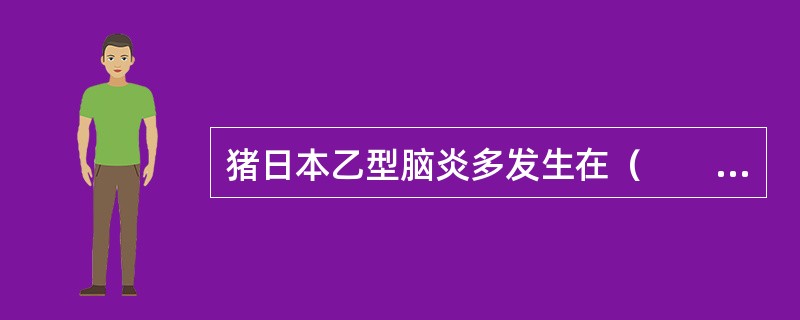 猪日本乙型脑炎多发生在（　　…